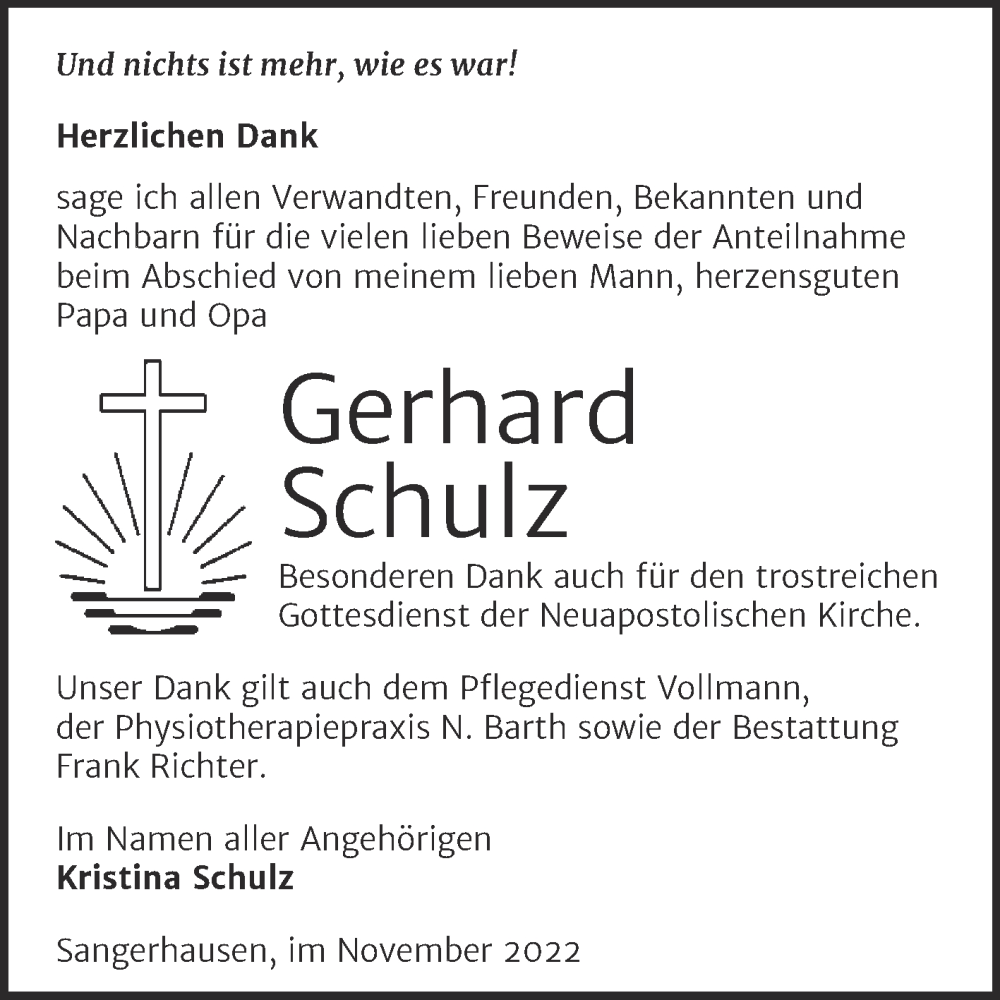 Und nichts ist mehr, wie es war!

Herzlichen Dank

sage ich allen Verwandten, Freunden, Bekannten und Nachbarn für die vielen lieben Beweise der Anteilnahme beim Abschied von meinem lieben Mann, herzensguten Papa und Opa

Gerhard Schulz

Besonderen Dank auch für den trostreichen Gottesdienst der Neuapostolischen Kirche.

Unser Dank gilt auch dem Pflegedienst Vollmann, der Physiotherapiepraxis N. Barth sowie der Bestattung Frank Richter.

Im Namen aller Angehörigen
Kristina Schulz

Sangerhausen, im November 2022